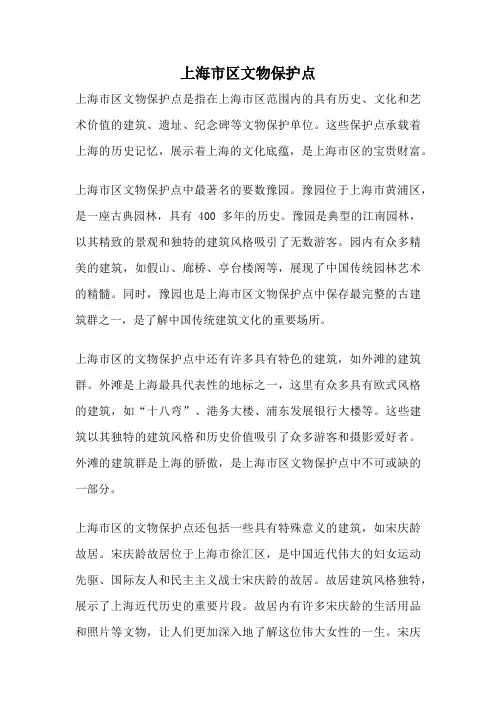 上海市区文物保护点

上海市区文物保护点是指在上海市区范围内的具有历史、文化和艺术价值的建筑、遗址、纪念碑等文物保护单位。这些保护点承载着上海的历史记忆，展示着上海的文化底蕴，是上海市区的宝贵财富。

上海市区文物保护点中最著名的要数豫园。豫园位于上海市黄浦区，是一座古典园林，具有 400 多年的历史。豫园是典型的江南园林，以其精致的景观和独特的建筑风格吸引了无数游客。园内有众多精美的建筑，如假山、廊桥、亭台楼阁等，展现了中国传统园林艺术的精髓。同时，豫园也是上海市区文物保护点中保存最完整的古建筑群之一，是了解中国传统建筑文化的重要场所。

上海市区的文物保护点中还有许多具有特色的建筑，如外滩的建筑群。外滩是上海最具代表性的地标之一，这里有众多具有欧式风格的建筑，如“十八弯”、港务大楼、浦东发展银行大楼等。这些建筑以其独特的建筑风格和历史价值吸引了众多游客和摄影爱好者。外滩的建筑群是上海的骄傲，是上海市区文物保护点中不可或缺的一部分。

上海市区的文物保护点还包括一些具有特殊意义的建筑，如宋庆龄故居。宋庆龄故居位于上海市徐汇区，是中国近代伟大的妇女运动先驱、国际友人和民主主义战士宋庆龄的故居。故居建筑风格独特，展示了上海近代历史的重要片段。故居内有许多宋庆龄的生活用品和照片等文物，让人们更加深入地了解这位伟大女性的一生。宋庆